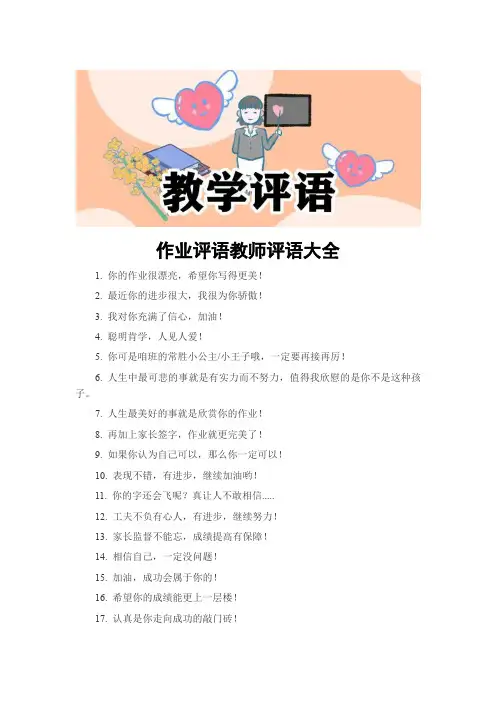 教学评语

作业评语教师评语大全

1. 你的作业很漂亮，希望你写得更美！

2. 最近你的进步很大，我很为你骄傲！

3. 我对你充满了信心，加油！

4. 聪明肯学，人见人爱！

5. 你可是咱班的常胜小公主/小王子哦，一定要再接再厉！

6. 人生中最可悲的事就是有实力而不努力，值得我欣慰的是你不是这种孩子。

7. 人生最美好的事就是欣赏你的作业！

8. 再加上家长签字，作业就更完美了！

9. 如果你认为自己可以，那么你一定可以！

10. 表现不错，有进步，继续加油哟！

11. 你的字还会飞呢？真让人不敢相信.....

12. 工夫不负有心人，有进步，继续努力！

13. 家长监督不能忘，成绩提高有保障！

14. 相信自己，一定没问题！

15. 加油，成功会属于你的！

16. 希望你的成绩能更上一层楼！

17. 认真是你走向成功的敲门砖！